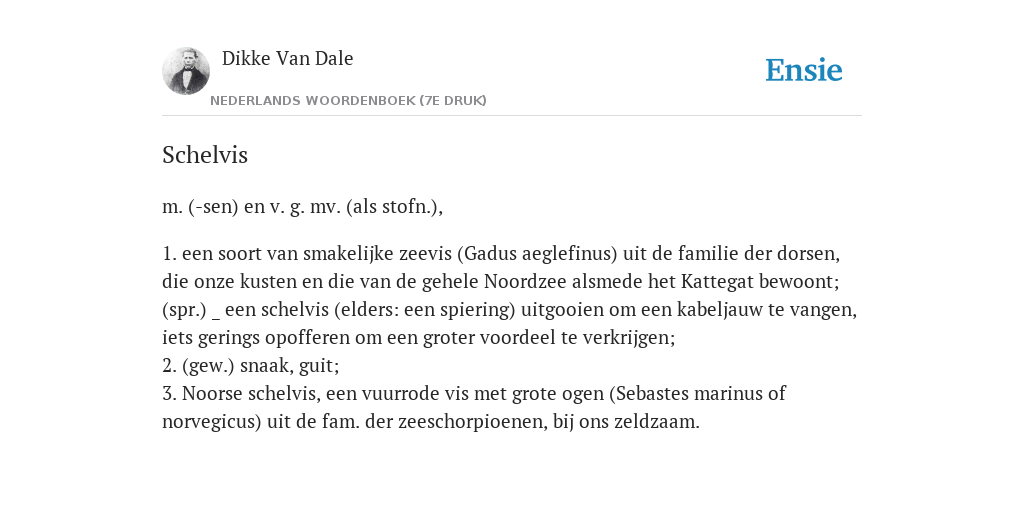 Dikke Van Dale
NEDERLANDS WOORDENBOEK (7E DRUK)

Ensie

Schelvis

m. (-sen) en v. g. mv. (als stofn.),

1. een soort van smakelijke zeevis (Gadus aeglefinus) uit de familie der dorsen, die onze kusten en die van de gehele Noordzee alsmede het Kattegat bewoont; (spr.) _ een schelvis (elders: een spiering) uitgooien om een kabeljauw te vangen, iets gerings opofferen om een groter voordeel te verkrijgen;
2. (gew.) snaak, guit;
3. Noorse schelvis, een vuurrode vis met grote ogen (Sebastes marinus of norvegicus) uit de fam. der zeeschorpioenen, bij ons zeldzaam.